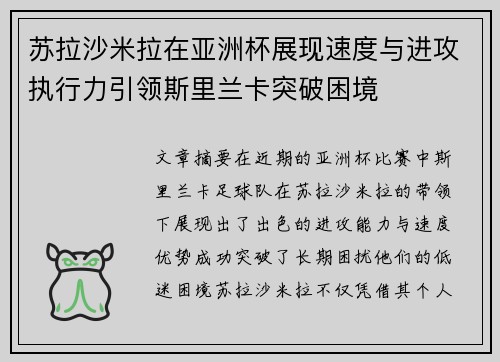 苏拉沙米拉在亚洲杯展现速度与进攻执行力引领斯里兰卡突破困境

文章摘要在近期的亚洲杯比赛中斯里兰卡足球队在苏拉沙米拉的带领下展现出了出色的进攻能力与速度优势成功突破了长期困扰他们的低迷困境苏拉沙米拉不仅凭借其个人